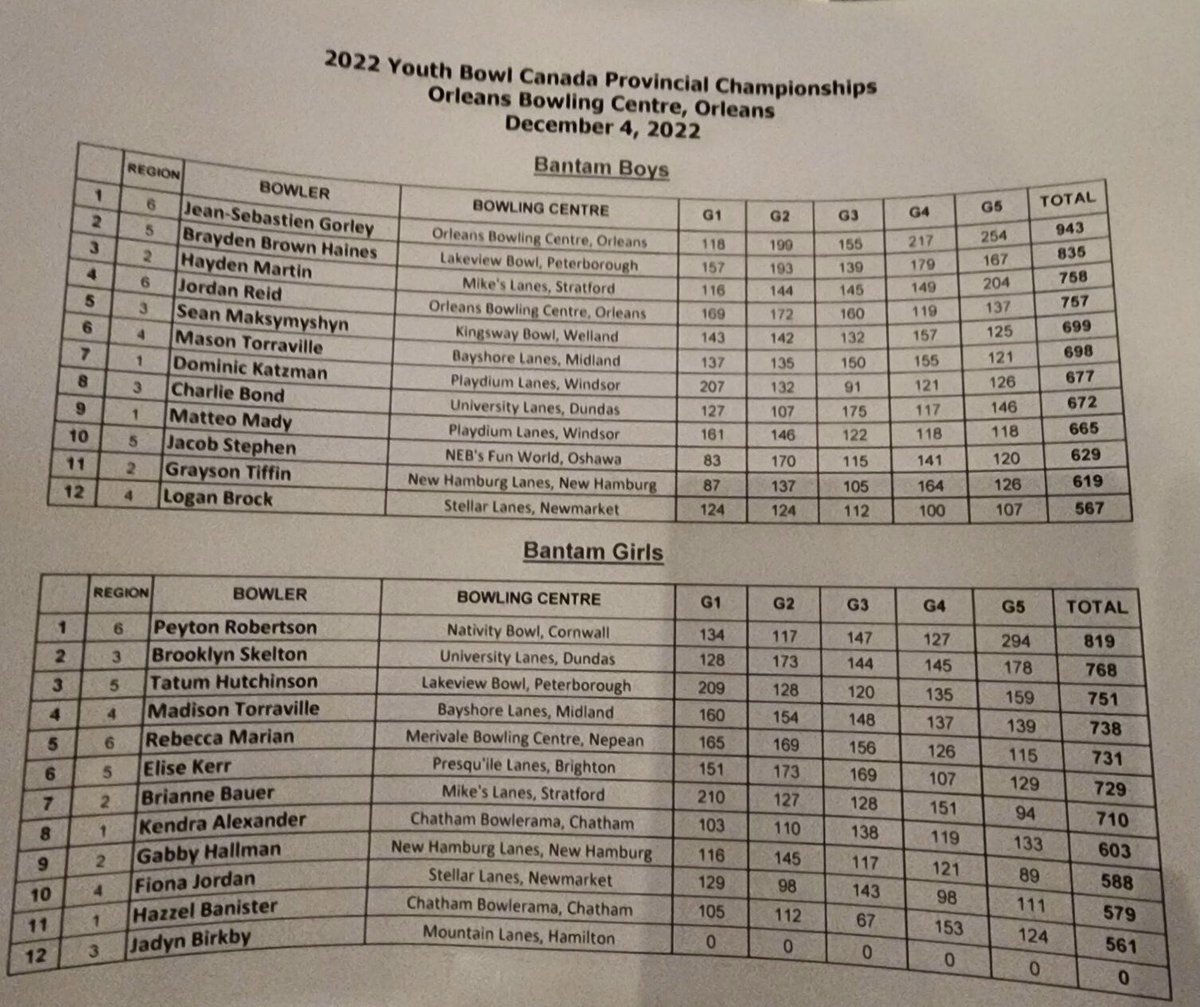 2022 Youth Bowl Canada Provincial Championships
Orleans Bowling Centre, Orleans
December 4, 2022

Bantam Boys

| | REGION | BOWLER | BOWLING CENTRE | G1 | G2 | G3 | G4 | G5 | TOTAL |
|---|---|---|---|---|---|---|---|---|---|
| 1 | 6 | Jean-Sebastien Gorley | Orleans Bowling Centre, Orleans | 118 | 199 | 155 | 217 | 254 | 943 |
| 2 | 5 | Brayden Brown Haines | Lakeview Bowl, Peterborough | 157 | 193 | 139 | 179 | 167 | 835 |
| 3 | 2 | Hayden Martin | Mike's Lanes, Stratford | 116 | 144 | 145 | 149 | 204 | 758 |
| 4 | 6 | Jordan Reid | Orleans Bowling Centre, Orleans | 169 | 172 | 160 | 119 | 137 | 757 |
| 5 | 3 | Sean Maksymyshyn | Kingsway Bowl, Welland | 143 | 142 | 132 | 157 | 125 | 699 |
| 6 | 4 | Mason Torraville | Bayshore Lanes, Midland | 137 | 135 | 150 | 155 | 121 | 698 |
| 7 | 1 | Dominic Katzman | Playdium Lanes, Windsor | 207 | 132 | 91 | 121 | 126 | 677 |
| 8 | 3 | Charlie Bond | University Lanes, Dundas | 127 | 107 | 175 | 117 | 146 | 672 |
| 9 | 1 | Matteo Mady | Playdium Lanes, Windsor | 161 | 146 | 122 | 118 | 118 | 665 |
| 10 | 5 | Jacob Stephen | NEB's Fun World, Oshawa | 83 | 170 | 115 | 141 | 120 | 629 |
| 11 | 2 | Grayson Tiffin | New Hamburg Lanes, New Hamburg | 87 | 137 | 105 | 164 | 126 | 619 |
| 12 | 4 | Logan Brock | Stellar Lanes, Newmarket | 124 | 124 | 112 | 100 | 107 | 567 |

Bantam Girls

| | REGION | BOWLER | BOWLING CENTRE | G1 | G2 | G3 | G4 | G5 | TOTAL |
|---|---|---|---|---|---|---|---|---|---|
| 1 | 6 | Peyton Robertson | Nativity Bowl, Cornwall | 134 | 117 | 147 | 127 | 294 | 819 |
| 2 | 3 | Brooklyn Skelton | University Lanes, Dundas | 128 | 173 | 144 | 145 | 178 | 768 |
| 3 | 5 | Tatum Hutchinson | Lakeview Bowl, Peterborough | 209 | 128 | 120 | 135 | 159 | 751 |
| 4 | 4 | Madison Torraville | Bayshore Lanes, Midland | 160 | 154 | 148 | 137 | 139 | 738 |
| 5 | 6 | Rebecca Marian | Merivale Bowling Centre, Nepean | 165 | 169 | 156 | 126 | 115 | 731 |
| 6 | 5 | Elise Kerr | Presqu'ile Lanes, Brighton | 151 | 173 | 169 | 107 | 129 | 729 |
| 7 | 2 | Brianne Bauer | Mike's Lanes, Stratford | 210 | 127 | 128 | 151 | 94 | 710 |
| 8 | 1 | Kendra Alexander | Chatham Bowlerama, Chatham | 103 | 110 | 138 | 119 | 133 | 603 |
| 9 | 2 | Gabby Hallman | New Hamburg Lanes, New Hamburg | 116 | 145 | 117 | 121 | 89 | 588 |
| 10 | 4 | Fiona Jordan | Stellar Lanes, Newmarket | 129 | 98 | 143 | 98 | 111 | 579 |
| 11 | 1 | Hazzel Banister | Chatham Bowlerama, Chatham | 105 | 112 | 67 | 153 | 124 | 561 |
| 12 | 3 | Jadyn Birkby | Mountain Lanes, Hamilton | 0 | 0 | 0 | 0 | 0 | 0 |